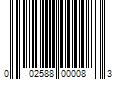 0 02588 00008 3